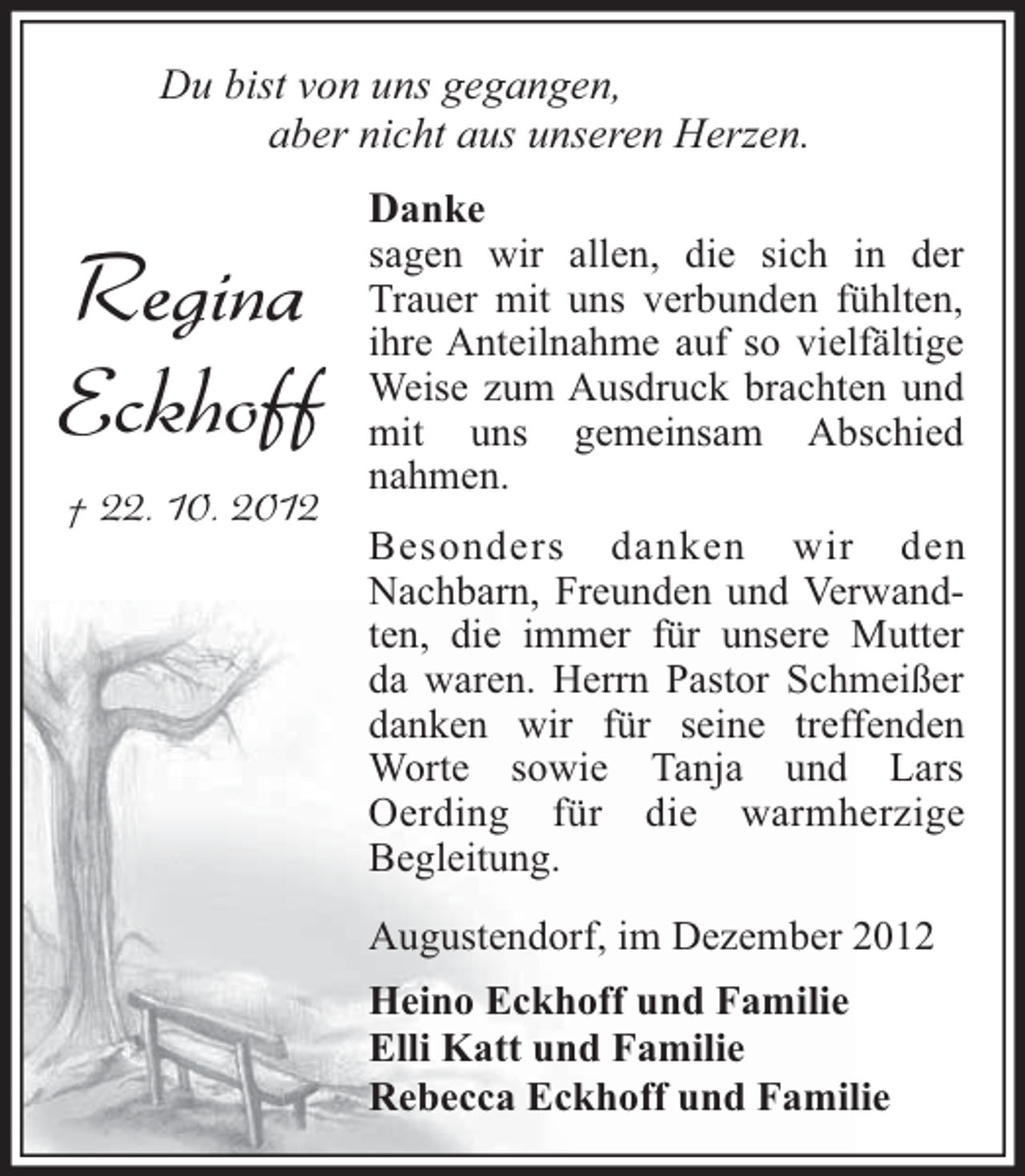 Du bist von uns gegangen,
aber nicht aus unseren Herzen.

Regina Eckhoff

† 22. 10. 2012

Danke
sagen wir allen, die sich in der Trauer mit uns verbunden fühlten, ihre Anteilnahme auf so vielfältige Weise zum Ausdruck brachten und mit uns gemeinsam Abschied nahmen.

Besonders danken wir den Nachbarn, Freunden und Verwandten, die immer für unsere Mutter da waren. Herrn Pastor Schmeißer danken wir für seine treffenden Worte sowie Tanja und Lars Oerding für die warmherzige Begleitung.

Augustendorf, im Dezember 2012

Heino Eckhoff und Familie
Elli Katt und Familie
Rebecca Eckhoff und Familie